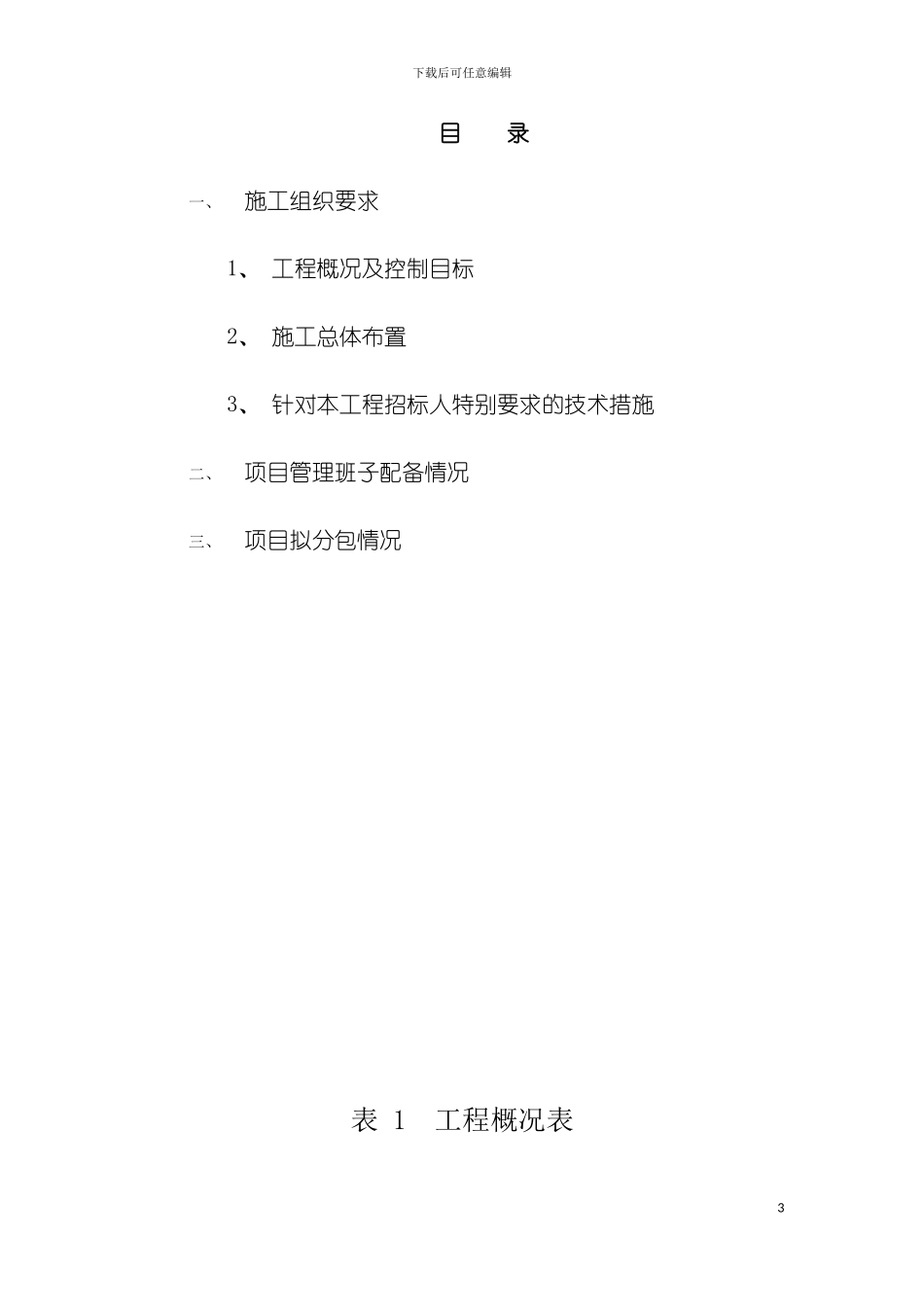 下载后可任意编辑

目 录

一、 施工组织要求

1、 工程概况及控制目标

2、 施工总体布置

3、 针对本工程招标人特别要求的技术措施

二、 项目管理班子配备情况

三、 项目拟分包情况

表 1 工程概况表

3